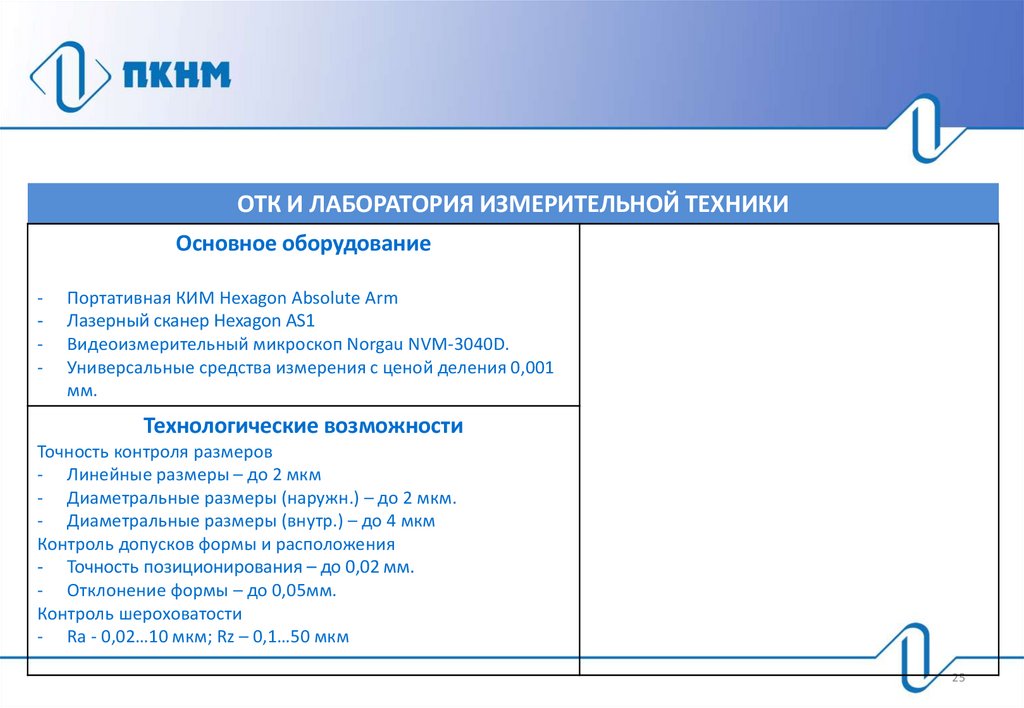 ПКНМ

ОТК И ЛАБОРАТОРИЯ ИЗМЕРИТЕЛЬНОЙ ТЕХНИКИ

Основное оборудование

- Портативная КИМ Hexagon Absolute Arm
- Лазерный сканер Hexagon AS1
- Видеоизмерительный микроскоп Norgau NVM-3040D.
- Универсальные средства измерения с ценой деления 0,001 мм.

Технологические возможности

Точность контроля размеров
- Линейные размеры – до 2 мкм
- Диаметральные размеры (наружн.) – до 2 мкм.
- Диаметральные размеры (внутр.) – до 4 мкм
Контроль допусков формы и расположения
- Точность позиционирования – до 0,02 мм.
- Отклонение формы – до 0,05мм.
Контроль шероховатости
- Ra - 0,02…10 мкм; Rz – 0,1…50 мкм

25